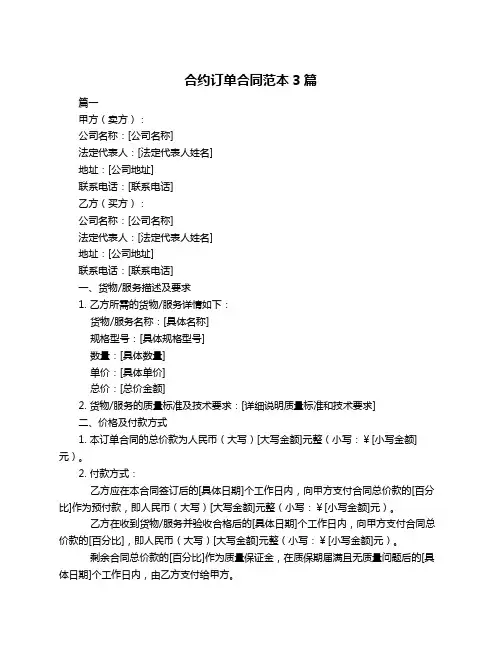 合约订单合同范本 3 篇

篇一

甲方（卖方）：

公司名称：[公司名称]

法定代表人：[法定代表人姓名]

地址：[公司地址]

联系电话：[联系电话]

乙方（买方）：

公司名称：[公司名称]

法定代表人：[法定代表人姓名]

地址：[公司地址]

联系电话：[联系电话]

一、货物/服务描述及要求

1. 乙方所需的货物/服务详情如下：

货物/服务名称：[具体名称]

规格型号：[具体规格型号]

数量：[具体数量]

单价：[具体单价]

总价：[总价金额]

2. 货物/服务的质量标准及技术要求：[详细说明质量标准和技术要求]

二、价格及付款方式

1. 本订单合同的总价款为人民币（大写）[大写金额]元整（小写：¥[小写金额]元）。

2. 付款方式：

乙方应在本合同签订后的[具体日期]个工作日内，向甲方支付合同总价款的[百分比]作为预付款，即人民币（大写）[大写金额]元整（小写：¥[小写金额]元）。

乙方在收到货物/服务并验收合格后的[具体日期]个工作日内，向甲方支付合同总价款的[百分比]，即人民币（大写）[大写金额]元整（小写：¥[小写金额]元）。

剩余合同总价款的[百分比]作为质量保证金，在质保期届满且无质量问题后的[具体日期]个工作日内，由乙方支付给甲方。